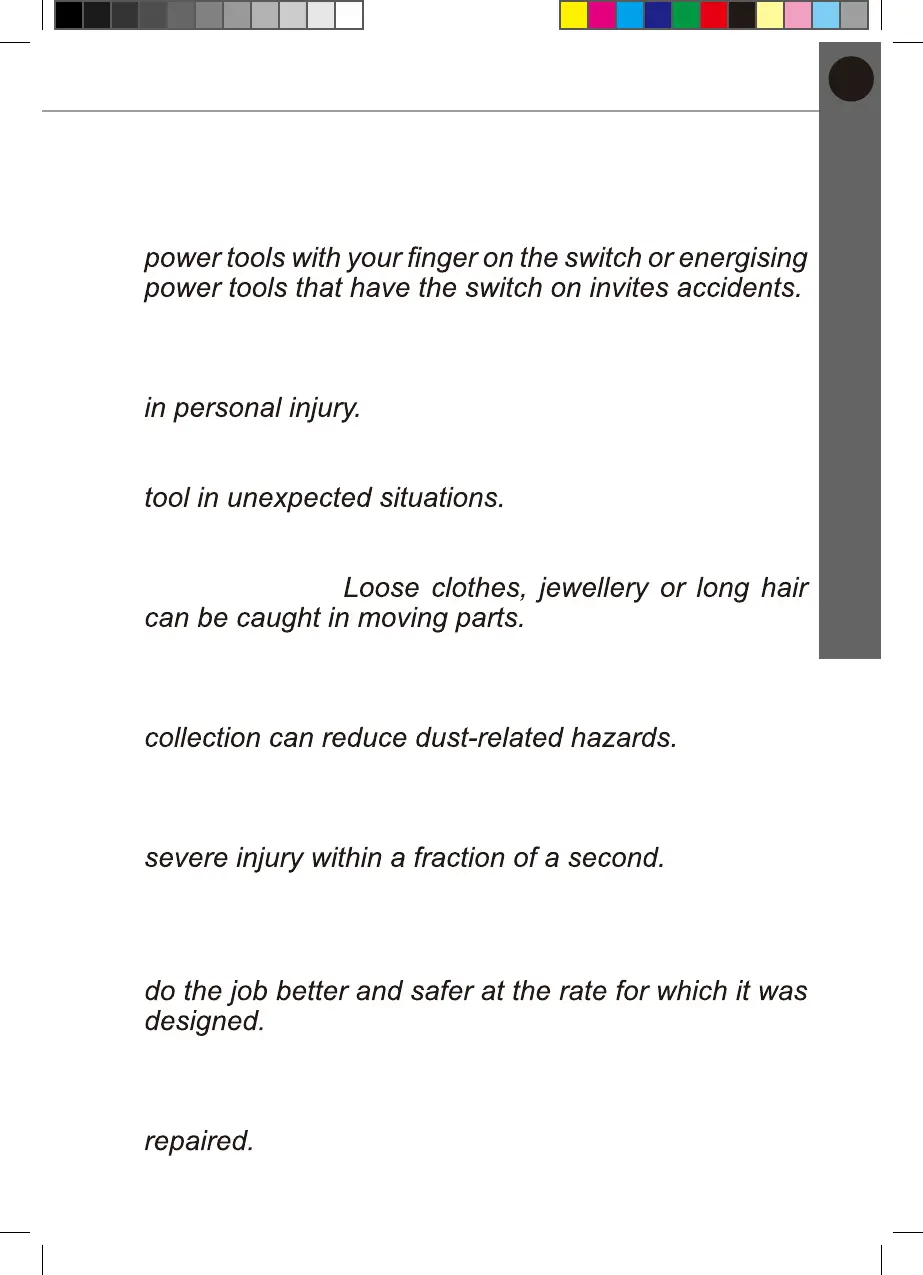 power tools with your finger on the switch or energising power tools that have the switch on invites accidents.

in personal injury.

tool in unexpected situations.

Loose clothes, jewellery or long hair can be caught in moving parts.

collection can reduce dust-related hazards.

severe injury within a fraction of a second.

do the job better and safer at the rate for which it was designed.

repaired.